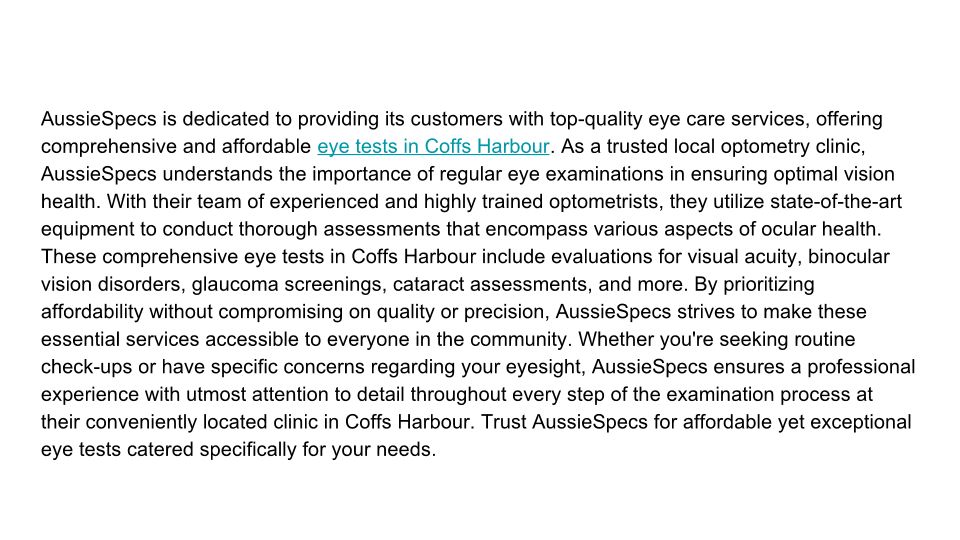 AussieSpecs is dedicated to providing its customers with top-quality eye care services, offering comprehensive and affordable eye tests in Coffs Harbour. As a trusted local optometry clinic, AussieSpecs understands the importance of regular eye examinations in ensuring optimal vision health. With their team of experienced and highly trained optometrists, they utilize state-of-the-art equipment to conduct thorough assessments that encompass various aspects of ocular health. These comprehensive eye tests in Coffs Harbour include evaluations for visual acuity, binocular vision disorders, glaucoma screenings, cataract assessments, and more. By prioritizing affordability without compromising on quality or precision, AussieSpecs strives to make these essential services accessible to everyone in the community. Whether you're seeking routine check-ups or have specific concerns regarding your eyesight, AussieSpecs ensures a professional experience with utmost attention to detail throughout every step of the examination process at their conveniently located clinic in Coffs Harbour. Trust AussieSpecs for affordable yet exceptional eye tests catered specifically for your needs.